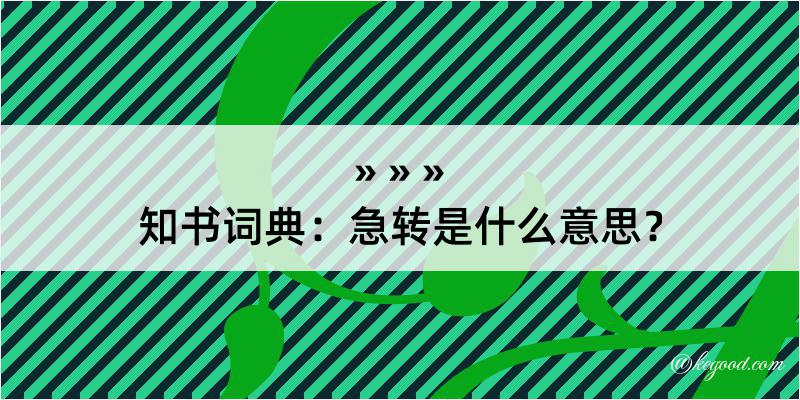 » » »
知书词典：急转是什么意思？
@kegood.com